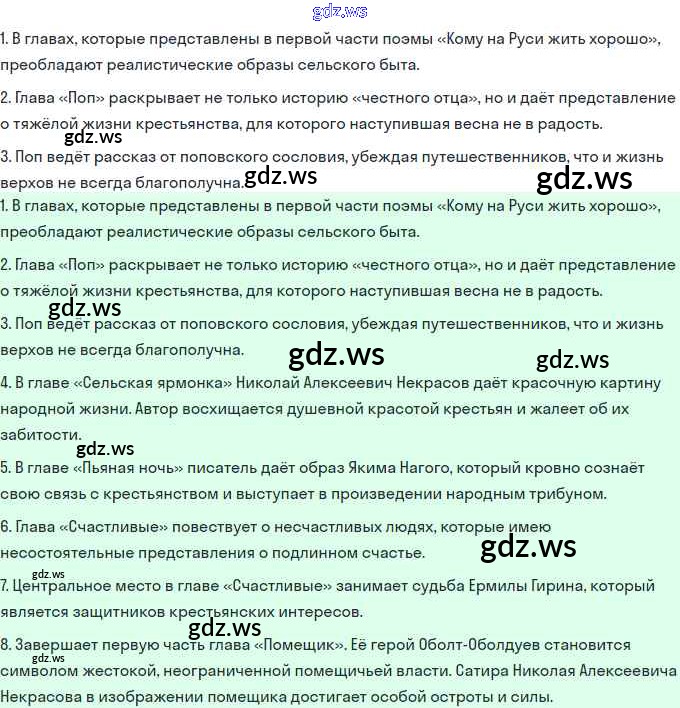 gdz.ws

1. В главах, которые представлены в первой части поэмы «Кому на Руси жить хорошо», преобладают реалистические образы сельского быта.

2. Глава «Поп» раскрывает не только историю «честного отца», но и даёт представление о тяжёлой жизни крестьянства, для которого наступившая весна не в радость.

gdz.ws

3. Поп ведёт рассказ от поповского сословия, убеждая путешественников, что и жизнь верхов не всегда благополучна.

gdz.ws gdz.ws

1. В главах, которые представлены в первой части поэмы «Кому на Руси жить хорошо», преобладают реалистические образы сельского быта.

2. Глава «Поп» раскрывает не только историю «честного отца», но и даёт представление о тяжёлой жизни крестьянства, для которого наступившая весна не в радость.

gdz.ws

3. Поп ведёт рассказ от поповского сословия, убеждая путешественников, что и жизнь верхов не всегда благополучна.

gdz.ws gdz.ws

4. В главе «Сельская ярмонка» Николай Алексеевич Некрасов даёт красочную картину народной жизни. Автор восхищается душевной красотой крестьян и жалеет об их забитости.

gdz.ws

5. В главе «Пьяная ночь» писатель даёт образ Якима Нагого, который кровно сознаёт свою связь с крестьянством и выступает в произведении народным трибуном.

6. Глава «Счастливые» повествует о несчастливых людях, которые имею несостоятельные представления о подлинном счастье.

gdz.ws

gdz.ws

7. Центральное место в главе «Счастливые» занимает судьба Ермилы Гирина, который является защитников крестьянских интересов.

gdz.ws

8. Завершает первую часть глава «Помещик». Её герой Оболт-Оболдуев становится символом жестокой, неограниченной помещичьей власти. Сатира Николая Алексеевича Некрасова в изображении помещика достигает особой остроты и силы.

gdz.ws